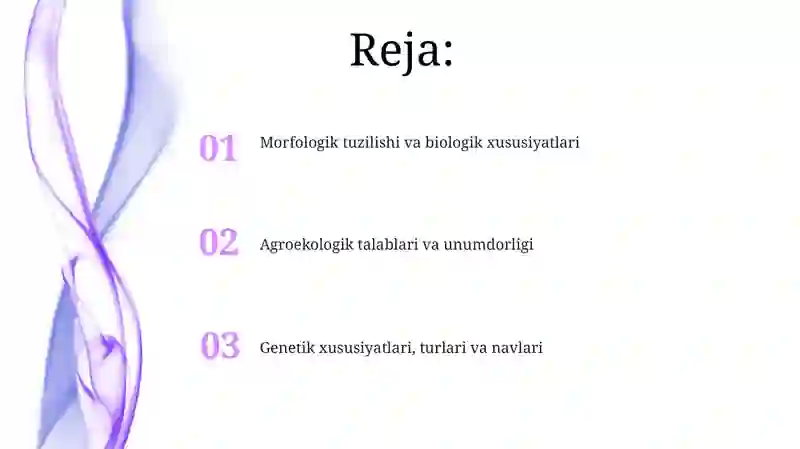 Reja:

01 Morfologik tuzilishi va biologik xususiyatlari

02 Agroekologik talablari va unumdorligi

03 Genetik xususiyatlari, turlari va navlari